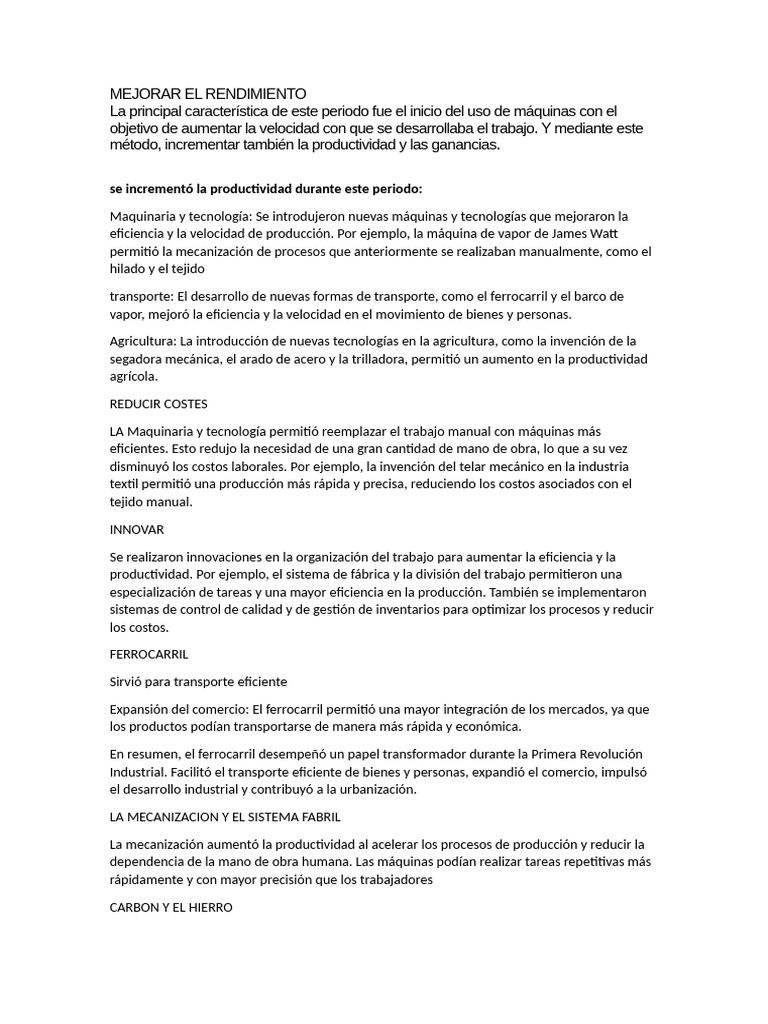 MEJORAR EL RENDIMIENTO
La principal característica de este periodo fue el inicio del uso de máquinas con el objetivo de aumentar la velocidad con que se desarrollaba el trabajo. Y mediante este método, incrementar también la productividad y las ganancias.

se incrementó la productividad durante este periodo:

Maquinaria y tecnología: Se introdujeron nuevas máquinas y tecnologías que mejoraron la eficiencia y la velocidad de producción. Por ejemplo, la máquina de vapor de James Watt permitió la mecanización de procesos que anteriormente se realizaban manualmente, como el hilado y el tejido

transporte: El desarrollo de nuevas formas de transporte, como el ferrocarril y el barco de vapor, mejoró la eficiencia y la velocidad en el movimiento de bienes y personas.

Agricultura: La introducción de nuevas tecnologías en la agricultura, como la invención de la segadora mecánica, el arado de acero y la trilladora, permitió un aumento en la productividad agrícola.

REDUCIR COSTES

LA Maquinaria y tecnología permitió reemplazar el trabajo manual con máquinas más eficientes. Esto redujo la necesidad de una gran cantidad de mano de obra, lo que a su vez disminuyó los costos laborales. Por ejemplo, la invención del telar mecánico en la industria textil permitió una producción más rápida y precisa, reduciendo los costos asociados con el tejido manual.

INNOVAR

Se realizaron innovaciones en la organización del trabajo para aumentar la eficiencia y la productividad. Por ejemplo, el sistema de fábrica y la división del trabajo permitieron una especialización de tareas y una mayor eficiencia en la producción. También se implementaron sistemas de control de calidad y de gestión de inventarios para optimizar los procesos y reducir los costos.

FERROCARRIL

Sirvió para transporte eficiente

Expansión del comercio: El ferrocarril permitió una mayor integración de los mercados, ya que los productos podían transportarse de manera más rápida y económica.

En resumen, el ferrocarril desempeñó un papel transformador durante la Primera Revolución Industrial. Facilitó el transporte eficiente de bienes y personas, expandió el comercio, impulsó el desarrollo industrial y contribuyó a la urbanización.

LA MECANIZACION Y EL SISTEMA FABRIL

La mecanización aumentó la productividad al acelerar los procesos de producción y reducir la dependencia de la mano de obra humana. Las máquinas podían realizar tareas repetitivas más rápidamente y con mayor precisión que los trabajadores

CARBON Y EL HIERRO